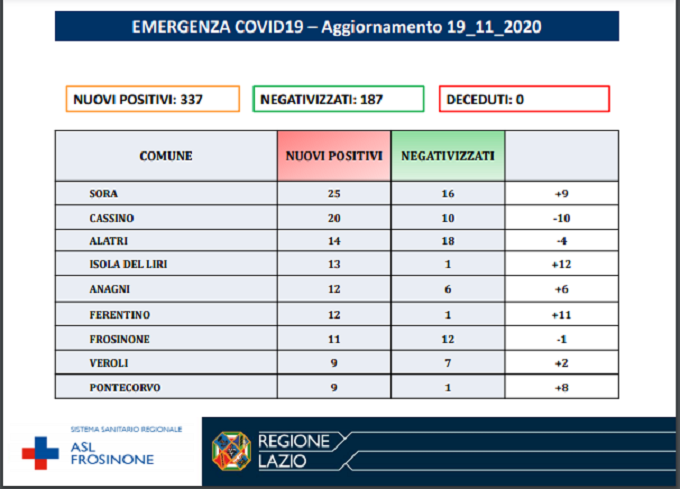 EMERGENZA COVID19 – Aggiornamento 19_11_2020

NUOVI POSITIVI: 337

NEGATIVIZZATI: 187

DECEDUTI: 0

| COMUNE | NUOVI POSITIVI | NEGATIVIZZATI | |
|---|---|---|---|
| SORA | 25 | 16 | +9 |
| CASSINO | 20 | 10 | -10 |
| ALATRI | 14 | 18 | -4 |
| ISOLA DEL LIRI | 13 | 1 | +12 |
| ANAGNI | 12 | 6 | +6 |
| FERENTINO | 12 | 1 | +11 |
| FROSINONE | 11 | 12 | -1 |
| VEROLI | 9 | 7 | +2 |
| PONTECORVO | 9 | 1 | +8 |

SISTEMA SANITARIO REGIONALE
ASL FROSINONE

REGIONE LAZIO